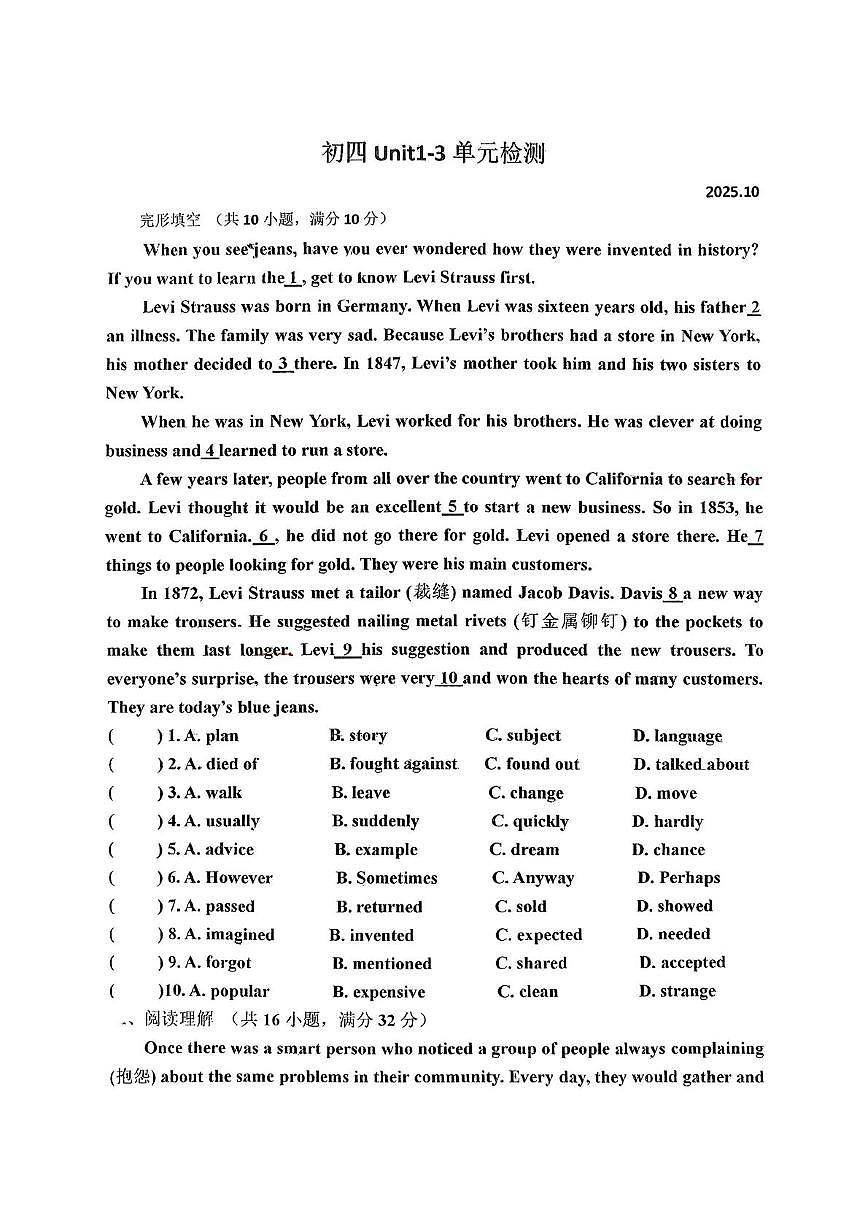 初四 Unit1-3 单元检测

2025.10

完形填空 （共 10 小题，满分 10 分）

When you see jeans, have you ever wondered how they were invented in history? If you want to learn the 1 , get to know Levi Strauss first.

Levi Strauss was born in Germany. When Levi was sixteen years old, his father 2 an illness. The family was very sad. Because Levi's brothers had a store in New York, his mother decided to 3 there. In 1847, Levi's mother took him and his two sisters to New York.

When he was in New York, Levi worked for his brothers. He was clever at doing business and 4 learned to run a store.

A few years later, people from all over the country went to California to search for gold. Levi thought it would be an excellent 5 to start a new business. So in 1853, he went to California. 6 , he did not go there for gold. Levi opened a store there. He 7 things to people looking for gold. They were his main customers.

In 1872, Levi Strauss met a tailor (裁缝) named Jacob Davis. Davis 8 a new way to make trousers. He suggested nailing metal rivets (钉金属铆钉) to the pockets to make them last longer. Levi 9 his suggestion and produced the new trousers. To everyone's surprise, the trousers were very 10 and won the hearts of many customers. They are today's blue jeans.

( ) 1. A. plan B. story C. subject D. language
( ) 2. A. died of B. fought against C. found out D. talked about
( ) 3. A. walk B. leave C. change D. move
( ) 4. A. usually B. suddenly C. quickly D. hardly
( ) 5. A. advice B. example C. dream D. chance
( ) 6. A. However B. Sometimes C. Anyway D. Perhaps
( ) 7. A. passed B. returned C. sold D. showed
( ) 8. A. imagined B. invented C. expected D. needed
( ) 9. A. forgot B. mentioned C. shared D. accepted
( )10. A. popular B. expensive C. clean D. strange

、阅读理解 （共 16 小题，满分 32 分）

Once there was a smart person who noticed a group of people always complaining (抱怨) about the same problems in their community. Every day, they would gather and